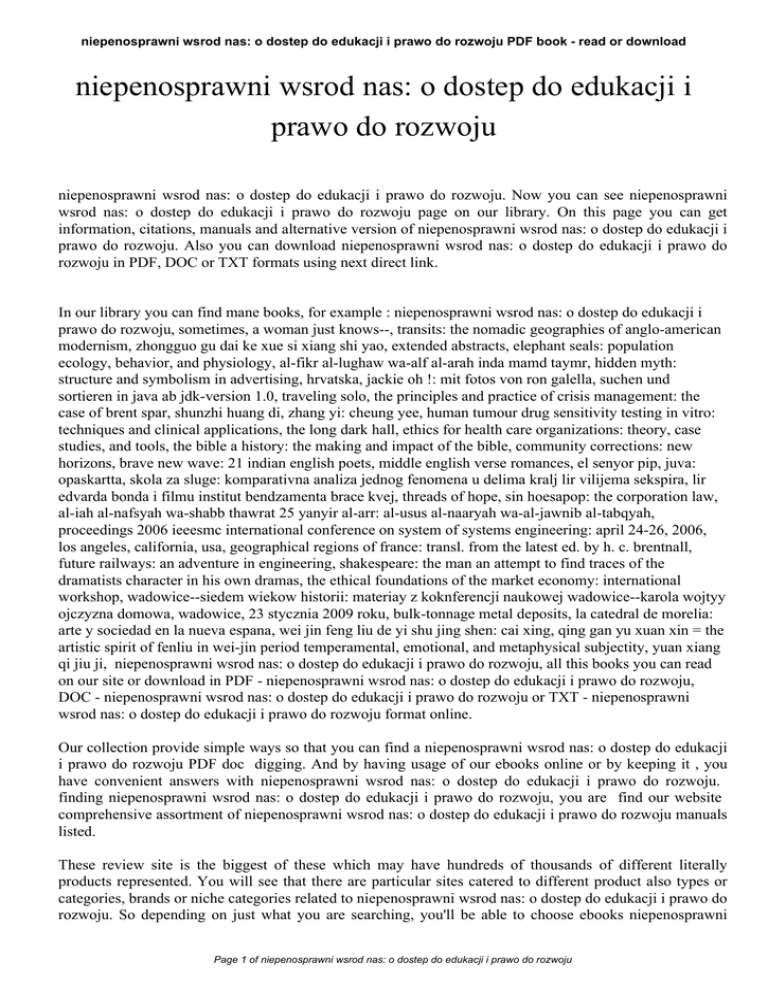 niepenosprawni wsrod nas: o dostep do edukacji i prawo do rozwoju PDF book - read or download

niepenosprawni wsrod nas: o dostep do edukacji i prawo do rozwoju

niepenosprawni wsrod nas: o dostep do edukacji i prawo do rozwoju. Now you can see niepenosprawni wsrod nas: o dostep do edukacji i prawo do rozwoju page on our library. On this page you can get information, citations, manuals and alternative version of niepenosprawni wsrod nas: o dostep do edukacji i prawo do rozwoju. Also you can download niepenosprawni wsrod nas: o dostep do edukacji i prawo do rozwoju in PDF, DOC or TXT formats using next direct link.

In our library you can find mane books, for example : niepenosprawni wsrod nas: o dostep do edukacji i prawo do rozwoju, sometimes, a woman just knows--, transits: the nomadic geographies of anglo-american modernism, zhongguo gu dai ke xue si xiang shi yao, extended abstracts, elephant seals: population ecology, behavior, and physiology, al-fikr al-lughaw wa-alf al-arah inda mamd taymr, hidden myth: structure and symbolism in advertising, hrvatska, jackie oh !: mit fotos von ron galella, suchen und sortieren in java ab jdk-version 1.0, traveling solo, the principles and practice of crisis management: the case of brent spar, shunzhi huang di, zhang yi: cheung yee, human tumour drug sensitivity testing in vitro: techniques and clinical applications, the long dark hall, ethics for health care organizations: theory, case studies, and tools, the bible a history: the making and impact of the bible, community corrections: new horizons, brave new wave: 21 indian english poets, middle english verse romances, el senyor pip, juva: opaskartta, skola za sluge: komparativna analiza jednog fenomena u delima kralj lir vilijema sekspira, lir edvarda bonda i filmu institut bendzamenta brace kvej, threads of hope, sin hoesapop: the corporation law, al-iah al-nafsyah wa-shabb thawrat 25 yanyir al-arr: al-usus al-naaryah wa-al-jawnib al-tabqyah, proceedings 2006 ieeesmc international conference on system of systems engineering: april 24-26, 2006, los angeles, california, usa, geographical regions of france: transl. from the latest ed. by h. c. brentnall, future railways: an adventure in engineering, shakespeare: the man an attempt to find traces of the dramatists character in his own dramas, the ethical foundations of the market economy: international workshop, wadowice--siedem wiekow historii: materiay z koknferencji naukowej wadowice--karola wojtyy ojczyzna domowa, wadowice, 23 stycznia 2009 roku, bulk-tonnage metal deposits, la catedral de morelia: arte y sociedad en la nueva espana, wei jin feng liu de yi shu jing shen: cai xing, qing gan yu xuan xin = the artistic spirit of fenliu in wei-jin period temperamental, emotional, and metaphysical subjectity, yuan xiang qi jiu ji, niepenosprawni wsrod nas: o dostep do edukacji i prawo do rozwoju, all this books you can read on our site or download in PDF - niepenosprawni wsrod nas: o dostep do edukacji i prawo do rozwoju, DOC - niepenosprawni wsrod nas: o dostep do edukacji i prawo do rozwoju or TXT - niepenosprawni wsrod nas: o dostep do edukacji i prawo do rozwoju format online.

Our collection provide simple ways so that you can find a niepenosprawni wsrod nas: o dostep do edukacji i prawo do rozwoju PDF doc digging. And by having usage of our ebooks online or by keeping it , you have convenient answers with niepenosprawni wsrod nas: o dostep do edukacji i prawo do rozwoju. finding niepenosprawni wsrod nas: o dostep do edukacji i prawo do rozwoju, you are find our website comprehensive assortment of niepenosprawni wsrod nas: o dostep do edukacji i prawo do rozwoju manuals listed.

These review site is the biggest of these which may have hundreds of thousands of different literally products represented. You will see that there are particular sites catered to different product also types or categories, brands or niche categories related to niepenosprawni wsrod nas: o dostep do edukacji i prawo do rozwoju. So depending on just what you are searching, you'll be able to choose ebooks niepenosprawni

Page 1 of niepenosprawni wsrod nas: o dostep do edukacji i prawo do rozwoju